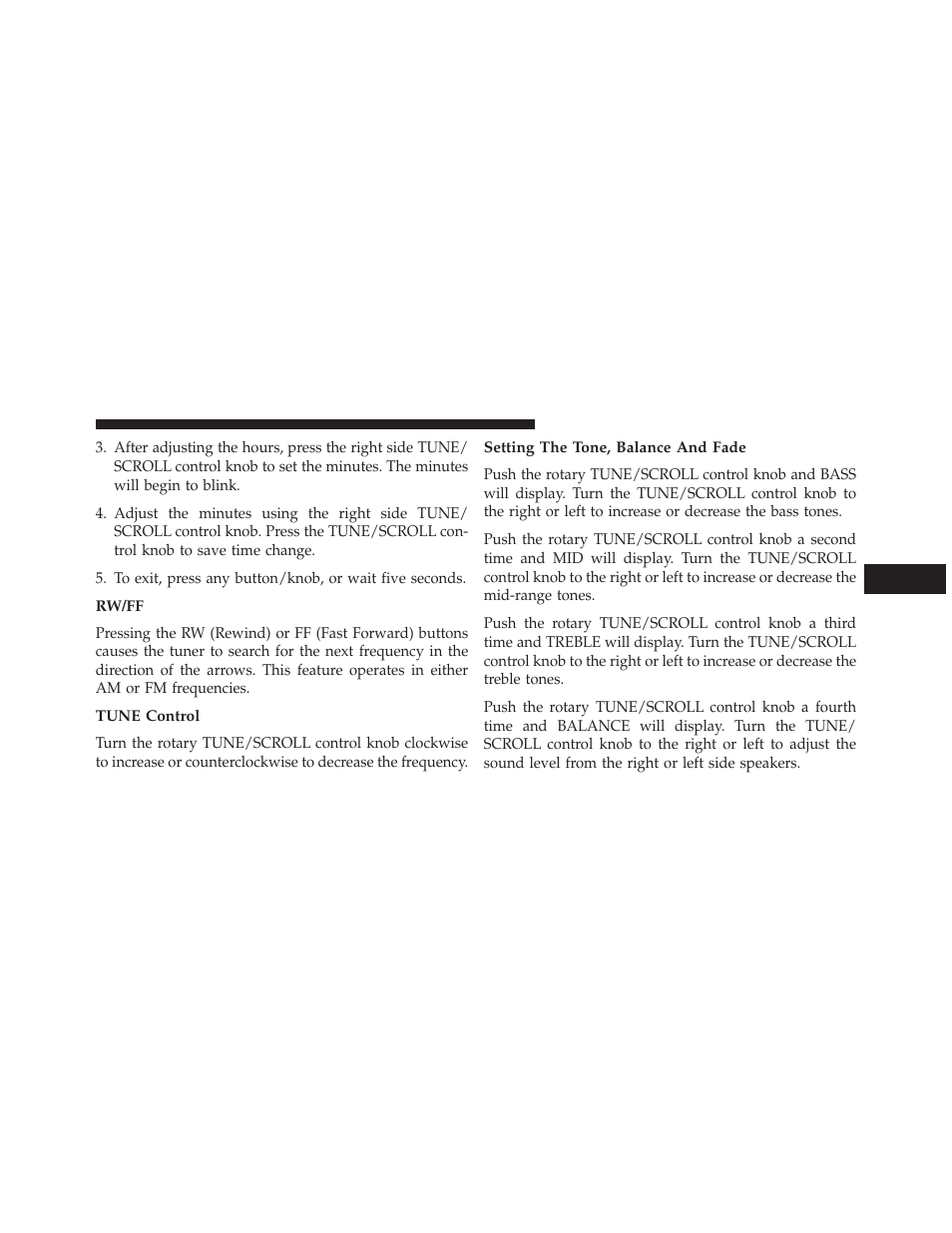 3. After adjusting the hours, press the right side TUNE/SCROLL control knob to set the minutes. The minutes will begin to blink.

4. Adjust the minutes using the right side TUNE/SCROLL control knob. Press the TUNE/SCROLL control knob to save time change.

5. To exit, press any button/knob, or wait five seconds.

RW/FF

Pressing the RW (Rewind) or FF (Fast Forward) buttons causes the tuner to search for the next frequency in the direction of the arrows. This feature operates in either AM or FM frequencies.

TUNE Control

Turn the rotary TUNE/SCROLL control knob clockwise to increase or counterclockwise to decrease the frequency.

Setting The Tone, Balance And Fade

Push the rotary TUNE/SCROLL control knob and BASS will display. Turn the TUNE/SCROLL control knob to the right or left to increase or decrease the bass tones.

Push the rotary TUNE/SCROLL control knob a second time and MID will display. Turn the TUNE/SCROLL control knob to the right or left to increase or decrease the mid-range tones.

Push the rotary TUNE/SCROLL control knob a third time and TREBLE will display. Turn the TUNE/SCROLL control knob to the right or left to increase or decrease the treble tones.

Push the rotary TUNE/SCROLL control knob a fourth time and BALANCE will display. Turn the TUNE/SCROLL control knob to the right or left to adjust the sound level from the right or left side speakers.